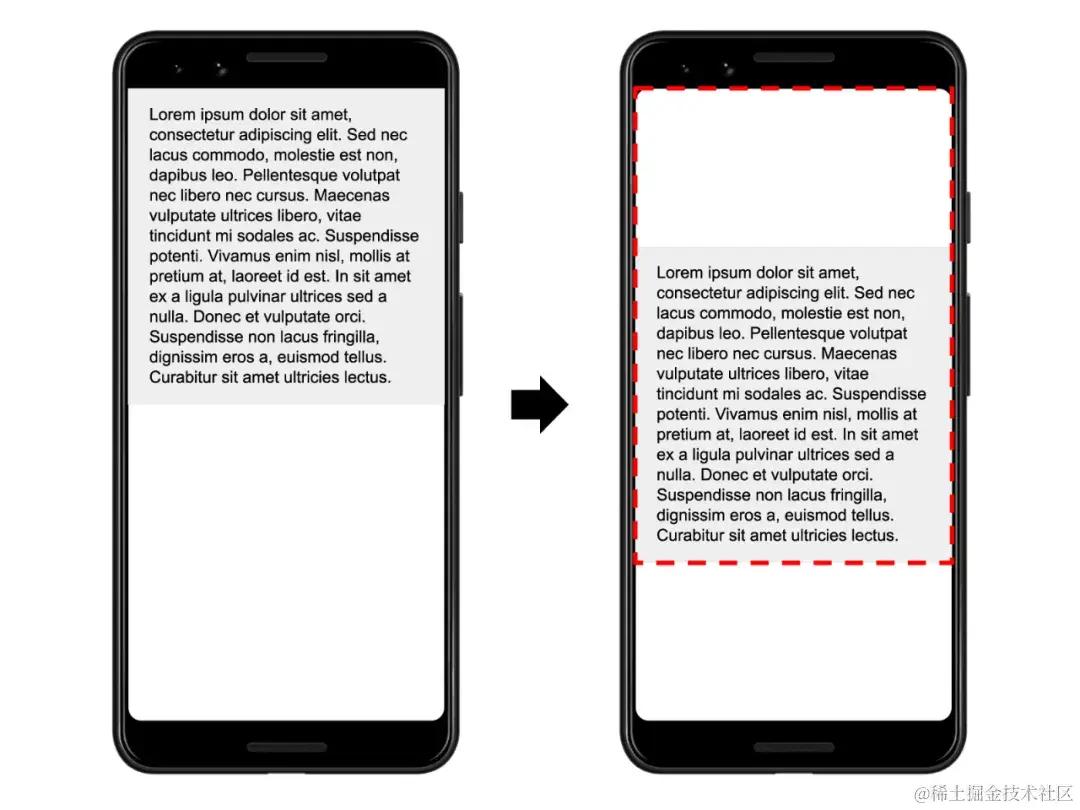 Lorem ipsum dolor sit amet, consectetur adipiscing elit. Sed nec lacus commodo, molestie est non, dapibus leo. Pellentesque volutpat nec libero nec cursus. Maecenas vulputate ultrices libero, vitae tincidunt mi sodales ac. Suspendisse potenti. Vivamus enim nisl, mollis at pretium at, laoreet id est. In sit amet ex a ligula pulvinar ultrices sed a nulla. Donec et vulputate orci. Suspendisse non lacus fringilla, dignissim eros a, euismod tellus. Curabitur sit amet ultricies lectus.

Lorem ipsum dolor sit amet, consectetur adipiscing elit. Sed nec lacus commodo, molestie est non, dapibus leo. Pellentesque volutpat nec libero nec cursus. Maecenas vulputate ultrices libero, vitae tincidunt mi sodales ac. Suspendisse potenti. Vivamus enim nisl, mollis at pretium at, laoreet id est. In sit amet ex a ligula pulvinar ultrices sed a nulla. Donec et vulputate orci. Suspendisse non lacus fringilla, dignissim eros a, euismod tellus. Curabitur sit amet ultricies lectus.

@稀土掘金技术社区